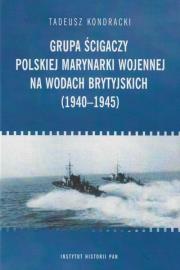 TADEUSZ KONDRACKI

GRUPA ŚCIGACZY POLSKIEJ MARYNARKI WOJENNEJ NA WODACH BRYTYJSKICH (1940–1945)

INSTYTUT HISTORII PAN